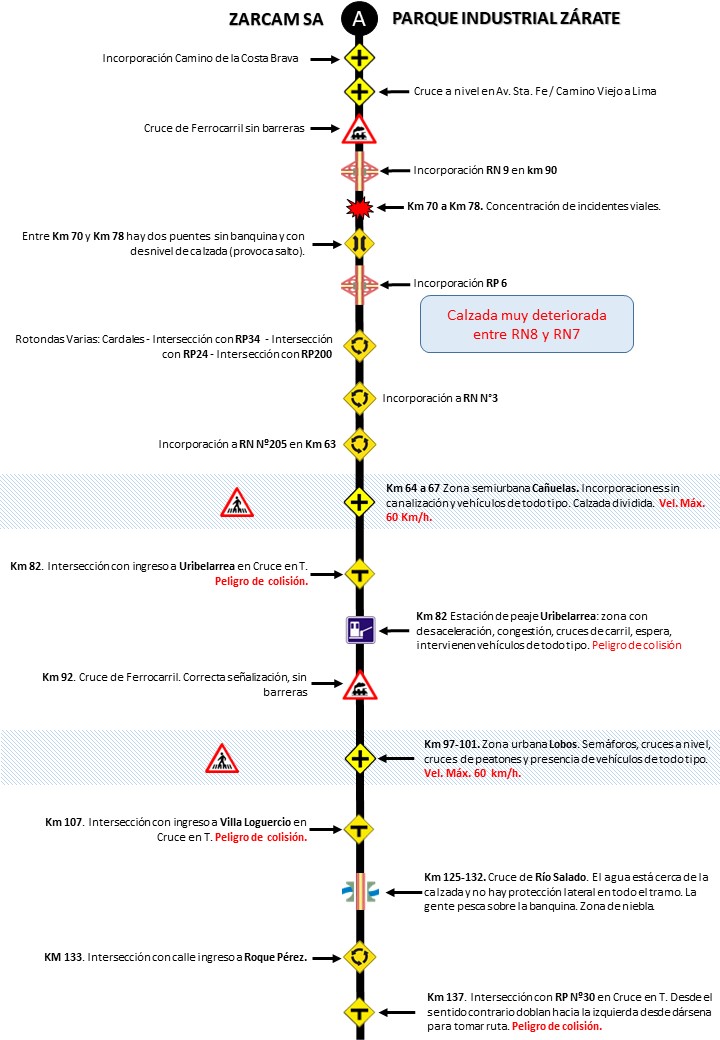 ZARCAM SA A PARQUE INDUSTRIAL ZÁRATE

Incorporación Camino de la Costa Brava

Cruce a nivel en Av. Sta. Fe / Camino Viejo a Lima

Cruce de Ferrocarril sin barreras

Incorporación RN 9 en km 90

Km 70 a Km 78. Concentración de incidentes viales.

Entre Km 70 y Km 78 hay dos puentes sin banquina y con desnivel de calzada (provoca salto).

Incorporación RP 6

Calzada muy deteriorada entre RN8 y RN7

Rotondas Varias: Cardales - Intersección con RP34 - Intersección con RP24 - Intersección con RP200

Incorporación a RN N°3

Incorporación a RN Nº205 en Km 63

Km 64 a 67 Zona semiurbana Cañuelas. Incorporaciones sin canalización y vehículos de todo tipo. Calzada dividida. Vel. Máx. 60 Km/h.

Km 82. Intersección con ingreso a Uribelarrea en Cruce en T. Peligro de colisión.

Km 82 Estación de peaje Uribelarrea: zona con desaceleración, congestión, cruces de carril, espera, intervienen vehículos de todo tipo. Peligro de colisión

Km 92. Cruce de Ferrocarril. Correcta señalización, sin barreras

Km 97-101. Zona urbana Lobos. Semáforos, cruces a nivel, cruces de peatones y presencia de vehículos de todo tipo. Vel. Máx. 60 km/h.

Km 107. Intersección con ingreso a Villa Loguercio en Cruce en T. Peligro de colisión.

Km 125-132. Cruce de Río Salado. El agua está cerca de la calzada y no hay protección lateral en todo el tramo. La gente pesca sobre la banquina. Zona de niebla.

KM 133. Intersección con calle ingreso a Roque Pérez.

Km 137. Intersección con RP Nº30 en Cruce en T. Desde el sentido contrario doblan hacia la izquierda desde dársena para tomar ruta. Peligro de colisión.